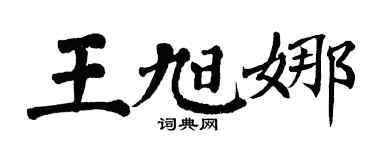 王旭娜
词典网